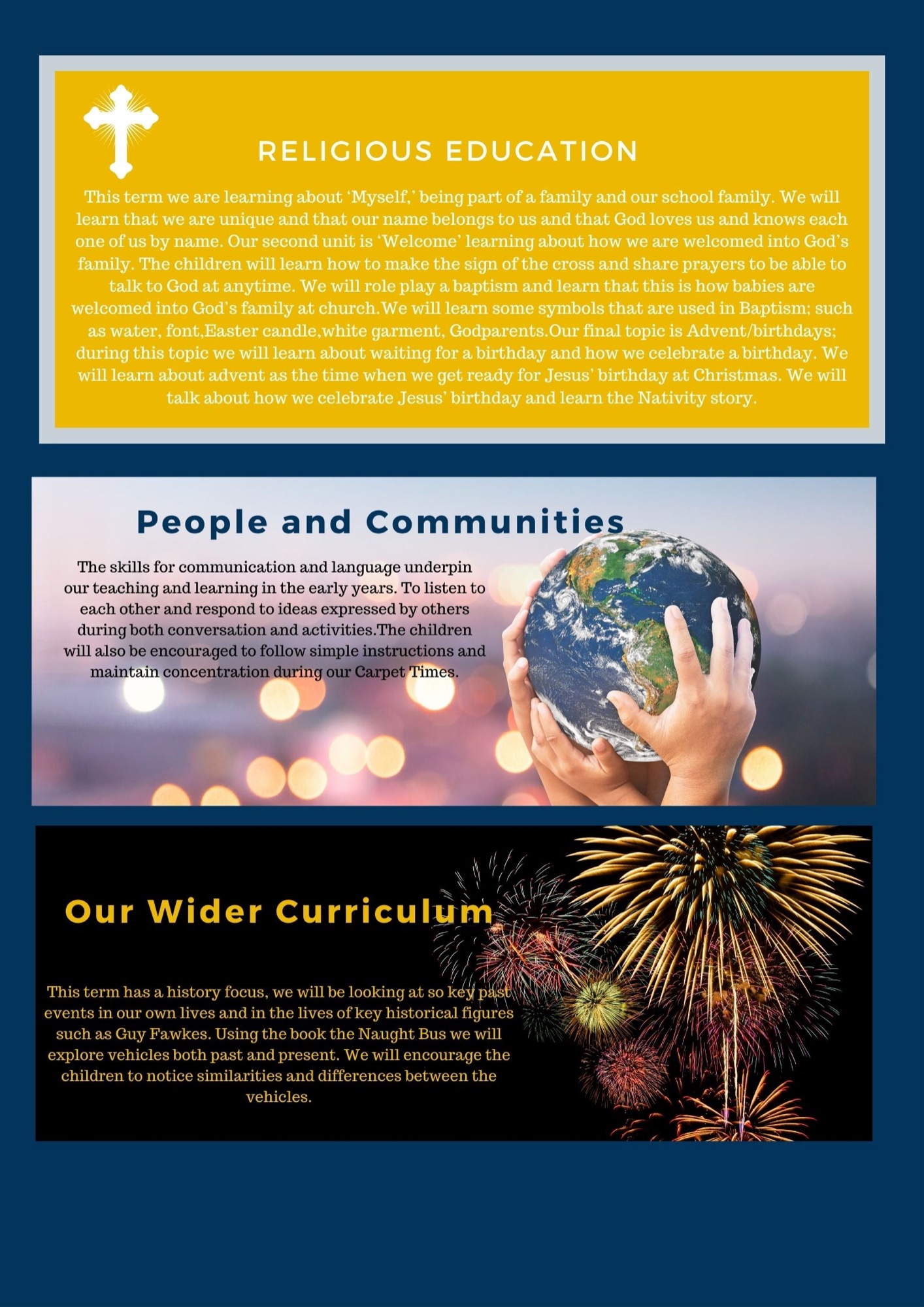 RELIGIOUS EDUCATION

This term we are learning about 'Myself,' being part of a family and our school family. We will learn that we are unique and that our name belongs to us and that God loves us and knows each one of us by name. Our second unit is 'Welcome' learning about how we are welcomed into God's family. The children will learn how to make the sign of the cross and share prayers to be able to talk to God at anytime. We will role play a baptism and learn that this is how babies are welcomed into God's family at church.We will learn some symbols that are used in Baptism; such as water, font,Easter candle,white garment, Godparents.Our final topic is Advent/birthdays; during this topic we will learn about waiting for a birthday and how we celebrate a birthday. We will learn about advent as the time when we get ready for Jesus' birthday at Christmas. We will talk about how we celebrate Jesus' birthday and learn the Nativity story.

People and Communities

The skills for communication and language underpin our teaching and learning in the early years. To listen to each other and respond to ideas expressed by others during both conversation and activities.The children will also be encouraged to follow simple instructions and maintain concentration during our Carpet Times.

Our Wider Curriculum

This term has a history focus, we will be looking at so key past events in our own lives and in the lives of key historical figures such as Guy Fawkes. Using the book the Naught Bus we will explore vehicles both past and present. We will encourage the children to notice similarities and differences between the vehicles.